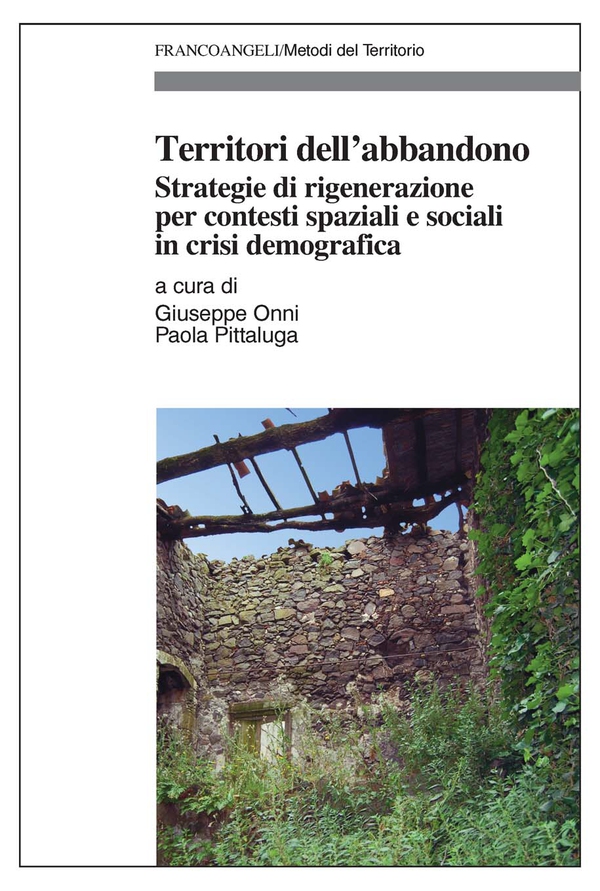 FRANCOANGELI/Metodi del Territorio

Territori dell'abbandono
Strategie di rigenerazione per contesti spaziali e sociali in crisi demografica

a cura di
Giuseppe Onni
Paola Pittaluga